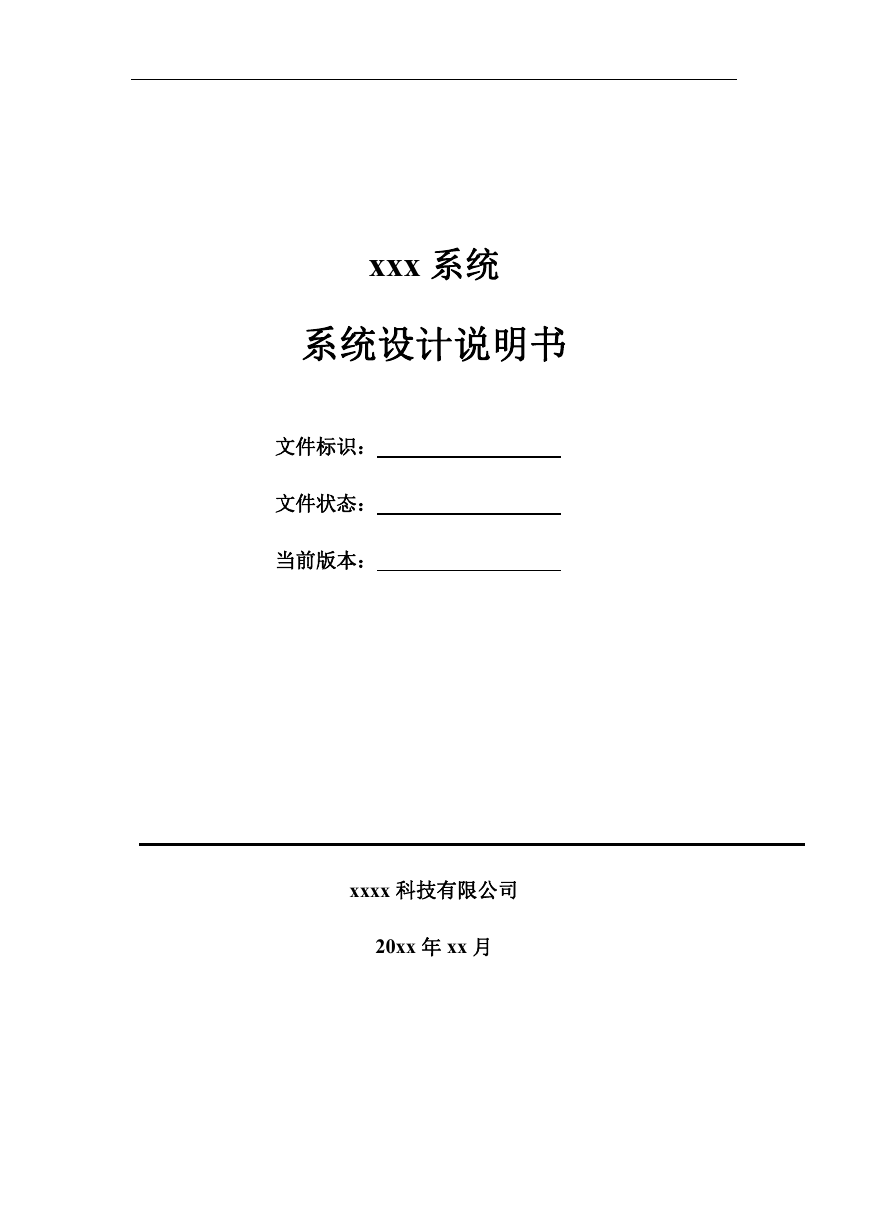 xxx 系统

系统设计说明书

文件标识：

文件状态：

当前版本：

xxxx 科技有限公司

20xx 年 xx 月